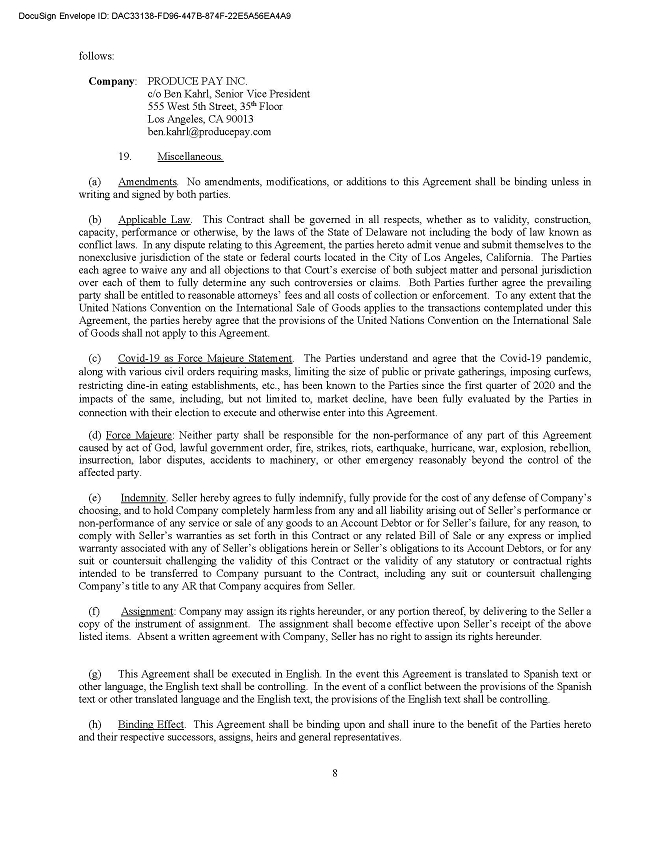 DocuSign Envelope ID: DAC33138-FD96-447B-874F-22E5A56EA4A9

follows:

Company: PRODUCE PAY INC.
c/o Ben Kahrl, Senior Vice President
555 West 5th Street, 35th Floor
Los Angeles, CA 90013
ben.kahrl@producepay.com

19. Miscellaneous.

(a) Amendments. No amendments, modifications, or additions to this Agreement shall be binding unless in writing and signed by both parties.

(b) Applicable Law. This Contract shall be governed in all respects, whether as to validity, construction, capacity, performance or otherwise, by the laws of the State of Delaware not including the body of law known as conflict laws. In any dispute relating to this Agreement, the parties hereto admit venue and submit themselves to the nonexclusive jurisdiction of the state or federal courts located in the City of Los Angeles, California. The Parties each agree to waive any and all objections to that Court's exercise of both subject matter and personal jurisdiction over each of them to fully determine any such controversies or claims. Both Parties further agree the prevailing party shall be entitled to reasonable attorneys' fees and all costs of collection or enforcement. To any extent that the United Nations Convention on the International Sale of Goods applies to the transactions contemplated under this Agreement, the parties hereby agree that the provisions of the United Nations Convention on the International Sale of Goods shall not apply to this Agreement.

(c) Covid-19 as Force Majeure Statement. The Parties understand and agree that the Covid-19 pandemic, along with various civil orders requiring masks, limiting the size of public or private gatherings, imposing curfews, restricting dine-in eating establishments, etc., has been known to the Parties since the first quarter of 2020 and the impacts of the same, including, but not limited to, market decline, have been fully evaluated by the Parties in connection with their election to execute and otherwise enter into this Agreement.

(d) Force Majeure: Neither party shall be responsible for the non-performance of any part of this Agreement caused by act of God, lawful government order, fire, strikes, riots, earthquake, hurricane, war, explosion, rebellion, insurrection, labor disputes, accidents to machinery, or other emergency reasonably beyond the control of the affected party.

(e) Indemnity. Seller hereby agrees to fully indemnify, fully provide for the cost of any defense of Company's choosing, and to hold Company completely harmless from any and all liability arising out of Seller's performance or non-performance of any service or sale of any goods to an Account Debtor or for Seller's failure, for any reason, to comply with Seller's warranties as set forth in this Contract or any related Bill of Sale or any express or implied warranty associated with any of Seller's obligations herein or Seller's obligations to its Account Debtors, or for any suit or countersuit challenging the validity of this Contract or the validity of any statutory or contractual rights intended to be transferred to Company pursuant to the Contract, including any suit or countersuit challenging Company's title to any AR that Company acquires from Seller.

(f) Assignment: Company may assign its rights hereunder, or any portion thereof, by delivering to the Seller a copy of the instrument of assignment. The assignment shall become effective upon Seller's receipt of the above listed items. Absent a written agreement with Company, Seller has no right to assign its rights hereunder.

(g) This Agreement shall be executed in English. In the event this Agreement is translated to Spanish text or other language, the English text shall be controlling. In the event of a conflict between the provisions of the Spanish text or other translated language and the English text, the provisions of the English text shall be controlling.

(h) Binding Effect. This Agreement shall be binding upon and shall inure to the benefit of the Parties hereto and their respective successors, assigns, heirs and general representatives.

8